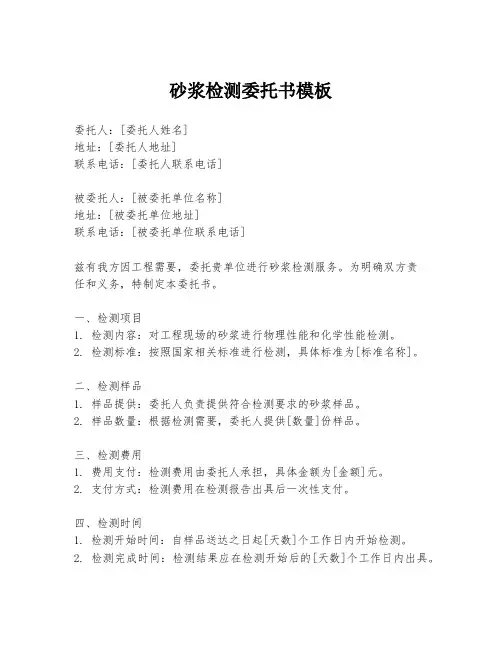 砂浆检测委托书模板

委托人：[委托人姓名]
地址：[委托人地址]
联系电话：[委托人联系电话]

被委托人：[被委托单位名称]
地址：[被委托单位地址]
联系电话：[被委托单位联系电话]

兹有我方因工程需要，委托贵单位进行砂浆检测服务。为明确双方责任和义务，特制定本委托书。

一、检测项目
1. 检测内容：对工程现场的砂浆进行物理性能和化学性能检测。
2. 检测标准：按照国家相关标准进行检测，具体标准为[标准名称]。

二、检测样品
1. 样品提供：委托人负责提供符合检测要求的砂浆样品。
2. 样品数量：根据检测需要，委托人提供[数量]份样品。

三、检测费用
1. 费用支付：检测费用由委托人承担，具体金额为[金额]元。
2. 支付方式：检测费用在检测报告出具后一次性支付。

四、检测时间
1. 检测开始时间：自样品送达之日起[天数]个工作日内开始检测。
2. 检测完成时间：检测结果应在检测开始后的[天数]个工作日内出具。